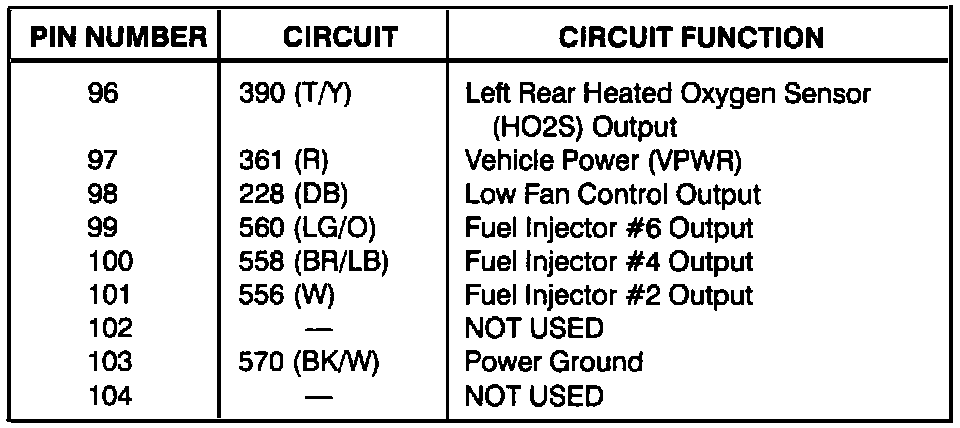 | PIN NUMBER | CIRCUIT | CIRCUIT FUNCTION |
|---|---|---|
| 96 | 390 (T/Y) | Left Rear Heated Oxygen Sensor (HO2S) Output |
| 97 | 361 (R) | Vehicle Power (VPWR) |
| 98 | 228 (DB) | Low Fan Control Output |
| 99 | 560 (LG/O) | Fuel Injector #6 Output |
| 100 | 558 (BR/LB) | Fuel Injector #4 Output |
| 101 | 556 (W) | Fuel Injector #2 Output |
| 102 | — | NOT USED |
| 103 | 570 (BK/W) | Power Ground |
| 104 | — | NOT USED |